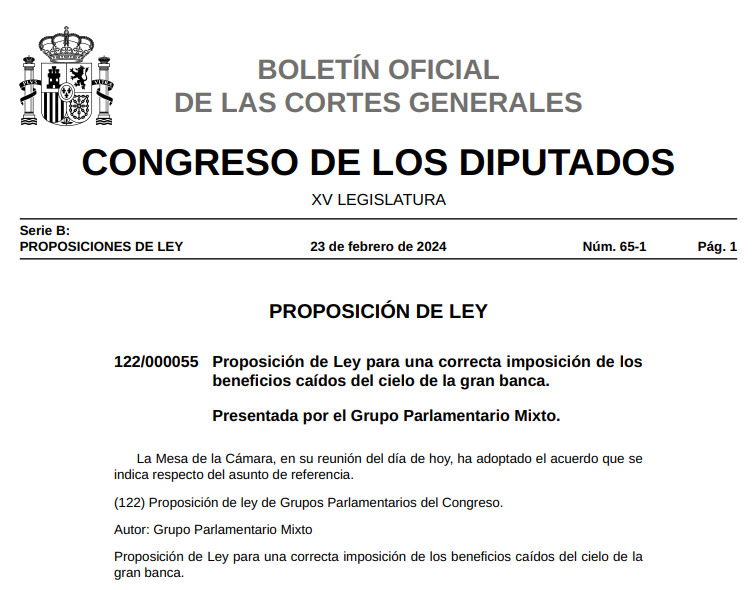 BOLETÍN OFICIAL
DE LAS CORTES GENERALES

CONGRESO DE LOS DIPUTADOS

XV LEGISLATURA

Serie B:
PROPOSICIONES DE LEY    23 de febrero de 2024    Núm. 65-1    Pág. 1

PROPOSICIÓN DE LEY

122/000055 Proposición de Ley para una correcta imposición de los beneficios caídos del cielo de la gran banca.

Presentada por el Grupo Parlamentario Mixto.

La Mesa de la Cámara, en su reunión del día de hoy, ha adoptado el acuerdo que se indica respecto del asunto de referencia.

(122) Proposición de ley de Grupos Parlamentarios del Congreso.

Autor: Grupo Parlamentario Mixto

Proposición de Ley para una correcta imposición de los beneficios caídos del cielo de la gran banca.